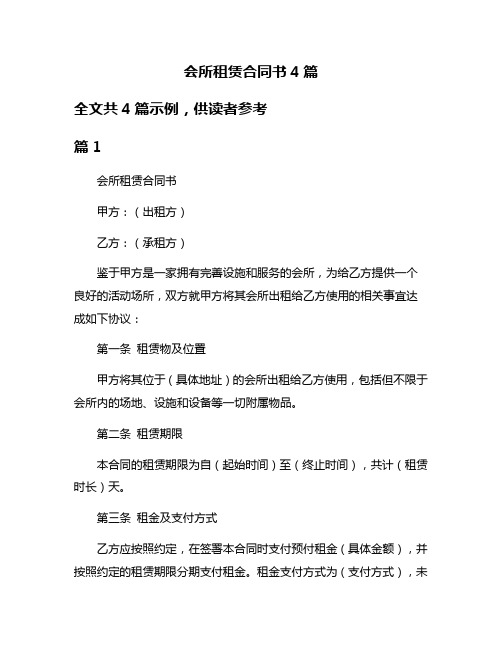 会所租赁合同书 4 篇

全文共 4 篇示例，供读者参考

篇 1

会所租赁合同书

甲方：（出租方）

乙方：（承租方）

鉴于甲方是一家拥有完善设施和服务的会所，为给乙方提供一个良好的活动场所，双方就甲方将其会所出租给乙方使用的相关事宜达成如下协议：

第一条 租赁物及位置

甲方将其位于（具体地址）的会所出租给乙方使用，包括但不限于会所内的场地、设施和设备等一切附属物品。

第二条 租赁期限

本合同的租赁期限为自（起始时间）至（终止时间），共计（租赁时长）天。

第三条 租金及支付方式

乙方应按照约定，在签署本合同时支付预付租金（具体金额），并按照约定的租赁期限分期支付租金。租金支付方式为（支付方式），未